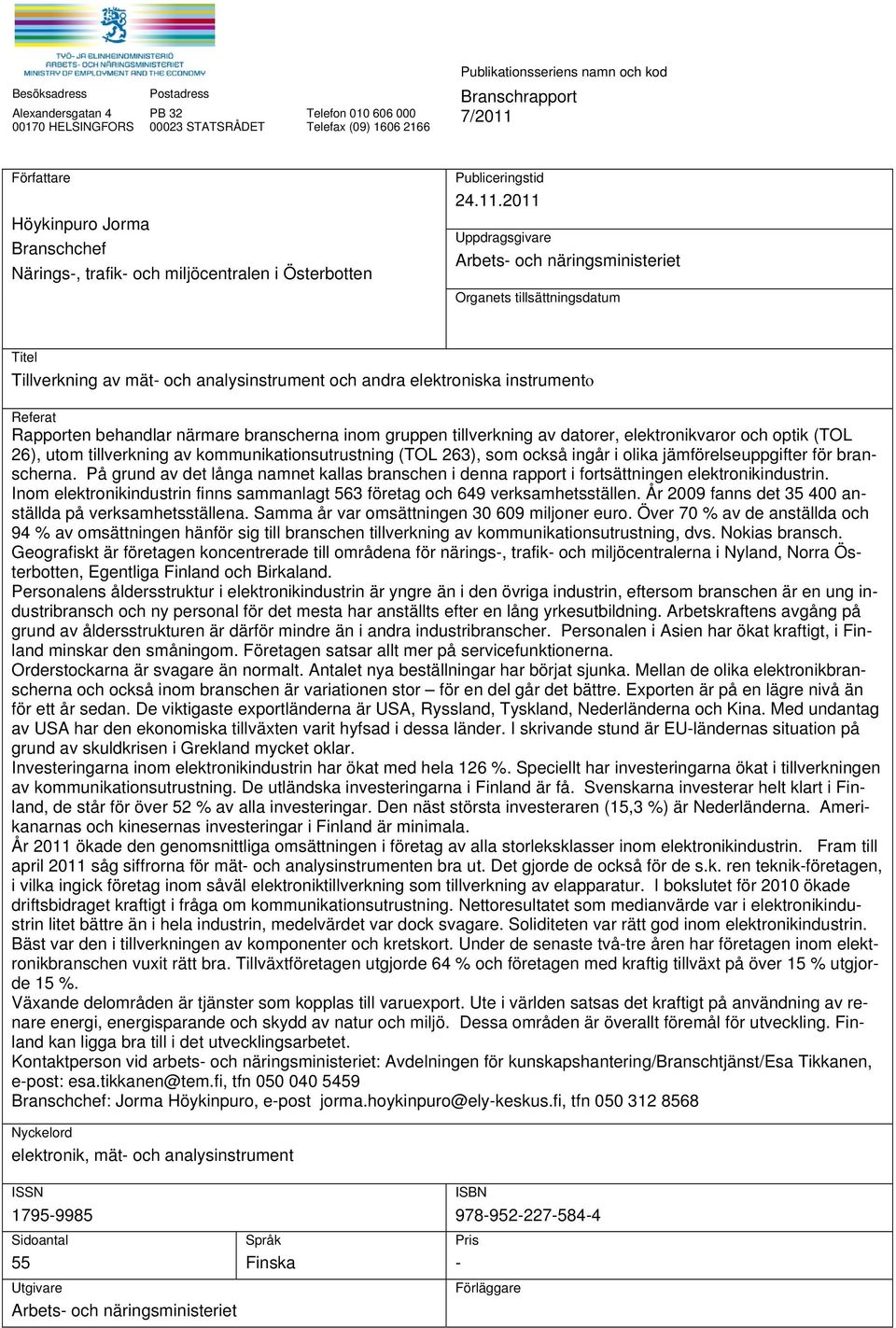 TYÖ- JA ELINKEINOMINISTERIÖ
ARBETS- OCH NÄRINGSMINISTERIET
MINISTRY OF EMPLOYMENT AND THE ECONOMY

Besöksadress
Alexandersgatan 4
00170 HELSINGFORS

Postadress
PB 32
00023 STATSRÅDET

Telefon 010 606 000
Telefax (09) 1606 2166

Publikationsseriens namn och kod
Branschrapport
7/2011

Författare
Höykinpuro Jorma
Branschchef
Närings-, trafik- och miljöcentralen i Österbotten

Publiceringstid
24.11.2011

Uppdragsgivare
Arbets- och näringsministeriet

Organets tillsättningsdatum

Titel
Tillverkning av mät- och analysinstrument och andra elektroniska instrumento

Referat
Rapporten behandlar närmare branscherna inom gruppen tillverkning av datorer, elektronikvaror och optik (TOL 26), utom tillverkning av kommunikationsutrustning (TOL 263), som också ingår i olika jämförelseuppgifter för branscherna. På grund av det långa namnet kallas branschen i denna rapport i fortsättningen elektronikindustrin.
Inom elektronikindustrin finns sammanlagt 563 företag och 649 verksamhetsställen. År 2009 fanns det 35 400 anställda på verksamhetsställena. Samma år var omsättningen 30 609 miljoner euro. Över 70 % av de anställda och 94 % av omsättningen hänför sig till branschen tillverkning av kommunikationsutrustning, dvs. Nokias bransch.
Geografiskt är företagen koncentrerade till områdena för närings-, trafik- och miljöcentralerna i Nyland, Norra Österbotten, Egentliga Finland och Birkaland.
Personalens åldersstruktur i elektronikindustrin är yngre än i den övriga industrin, eftersom branschen är en ung industribransch och ny personal för det mesta har anställts efter en lång yrkesutbildning. Arbetskraftens avgång på grund av åldersstrukturen är därför mindre än i andra industribranscher. Personalen i Asien har ökat kraftigt, i Finland minskar den småningom. Företagen satsar allt mer på servicefunktionerna.
Orderstockarna är svagare än normalt. Antalet nya beställningar har börjat sjunka. Mellan de olika elektronikbranscherna och också inom branschen är variationen stor – för en del går det bättre. Exporten är på en lägre nivå än för ett år sedan. De viktigaste exportländerna är USA, Ryssland, Tyskland, Nederländerna och Kina. Med undantag av USA har den ekonomiska tillväxten varit hyfsad i dessa länder. I skrivande stund är EU-ländernas situation på grund av skuldkrisen i Grekland mycket oklar.
Investeringarna inom elektronikindustrin har ökat med hela 126 %. Speciellt har investeringarna ökat i tillverkningen av kommunikationsutrustning. De utländska investeringarna i Finland är få. Svenskarna investerar helt klart i Finland, de står för över 52 % av alla investeringar. Den näst största investeraren (15,3 %) är Nederländerna. Amerikanarnas och kinesernas investeringar i Finland är minimala.
År 2011 ökade den genomsnittliga omsättningen i företag av alla storleksklasser inom elektronikindustrin. Fram till april 2011 såg siffrorna för mät- och analysinstrumenten bra ut. Det gjorde de också för de s.k. ren teknik-företagen, i vilka ingick företag inom såväl elektroniktillverkning som tillverkning av elapparatur. I bokslutet för 2010 ökade driftsbidraget kraftigt i fråga om kommunikationsutrustning. Nettoresultatet som medianvärde var i elektronikindustrin litet bättre än i hela industrin, medelvärdet var dock svagare. Soliditeten var rätt god inom elektronikindustrin. Bäst var den i tillverkningen av komponenter och kretskort. Under de senaste två-tre åren har företagen inom elektronikbranschen vuxit rätt bra. Tillväxtföretagen utgjorde 64 % och företagen med kraftig tillväxt på över 15 % utgjorde 15 %.
Växande delområden är tjänster som kopplas till varuexport. Ute i världen satsas det kraftigt på användning av renare energi, energisparande och skydd av natur och miljö. Dessa områden är överallt föremål för utveckling. Finland kan ligga bra till i det utvecklingsarbetet.
Kontaktperson vid arbets- och näringsministeriet: Avdelningen för kunskapshantering/Branschtjänst/Esa Tikkanen, e-post: esa.tikkanen@tem.fi, tfn 050 040 5459
Branschchef: Jorma Höykinpuro, e-post jorma.hoykinpuro@ely-keskus.fi, tfn 050 312 8568

Nyckelord
elektronik, mät- och analysinstrument

ISSN
1795-9985

ISBN
978-952-227-584-4

Sidoantal
55

Språk
Finska

Pris
-

Utgivare
Arbets- och näringsministeriet

Förläggare